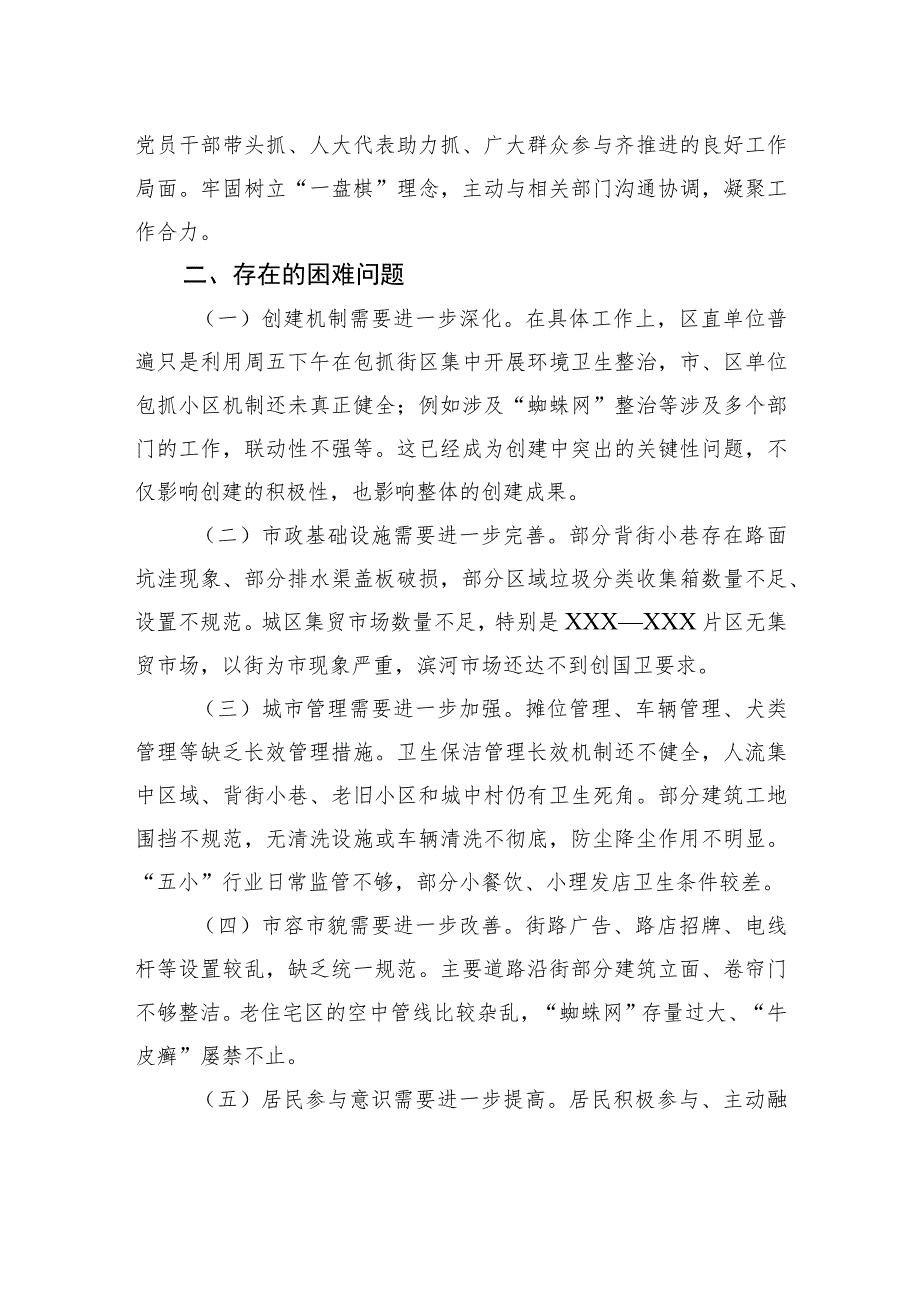 党员干部带头抓、人大代表助力抓、广大群众参与齐推进的良好工作局面。牢固树立“一盘棋”理念，主动与相关部门沟通协调，凝聚工作合力。

二、存在的困难问题

（一）创建机制需要进一步深化。在具体工作上，区直单位普遍只是利用周五下午在包抓街区集中开展环境卫生整治，市、区单位包抓小区机制还未真正健全；例如涉及“蜘蛛网”整治等涉及多个部门的工作，联动性不强等。这已经成为创建中突出的关键性问题，不仅影响创建的积极性，也影响整体的创建成果。

（二）市政基础设施需要进一步完善。部分背街小巷存在路面坑洼现象、部分排水渠盖板破损，部分区域垃圾分类收集箱数量不足、设置不规范。城区集贸市场数量不足，特别是XXX—XXX片区无集贸市场，以街为市现象严重，滨河市场还达不到创国卫要求。

（三）城市管理需要进一步加强。摊位管理、车辆管理、犬类管理等缺乏长效管理措施。卫生保洁管理长效机制还不健全，人流集中区域、背街小巷、老旧小区和城中村仍有卫生死角。部分建筑工地围挡不规范，无清洗设施或车辆清洗不彻底，防尘降尘作用不明显。“五小”行业日常监管不够，部分小餐饮、小理发店卫生条件较差。

（四）市容市貌需要进一步改善。街路广告、路店招牌、电线杆等设置较乱，缺乏统一规范。主要道路沿街部分建筑立面、卷帘门不够整洁。老住宅区的空中管线比较杂乱，“蜘蛛网”存量过大、“牛皮癣”屡禁不止。

（五）居民参与意识需要进一步提高。居民积极参与、主动融